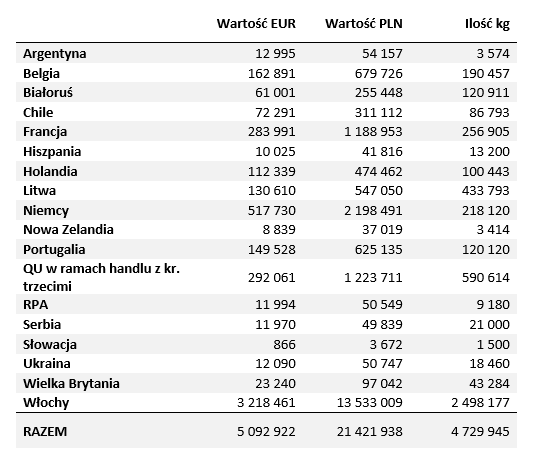 |  | Wartość EUR | Wartość PLN | Ilość kg |
|---|---|---|---|
| Argentyna | 12 995 | 54 157 | 3 574 |
| Belgia | 162 891 | 679 726 | 190 457 |
| Białoruś | 61 001 | 255 448 | 120 911 |
| Chile | 72 291 | 311 112 | 86 793 |
| Francja | 283 991 | 1 188 953 | 256 905 |
| Hiszpania | 10 025 | 41 816 | 13 200 |
| Holandia | 112 339 | 474 462 | 100 443 |
| Litwa | 130 610 | 547 050 | 433 793 |
| Niemcy | 517 730 | 2 198 491 | 218 120 |
| Nowa Zelandia | 8 839 | 37 019 | 3 414 |
| Portugalia | 149 528 | 625 135 | 120 120 |
| QU w ramach handlu z kr. trzecimi | 292 061 | 1 223 711 | 590 614 |
| RPA | 11 994 | 50 549 | 9 180 |
| Serbia | 11 970 | 49 839 | 21 000 |
| Słowacja | 866 | 3 672 | 1 500 |
| Ukraina | 12 090 | 50 747 | 18 460 |
| Wielka Brytania | 23 240 | 97 042 | 43 284 |
| Włochy | 3 218 461 | 13 533 009 | 2 498 177 |
| RAZEM | 5 092 922 | 21 421 938 | 4 729 945 |